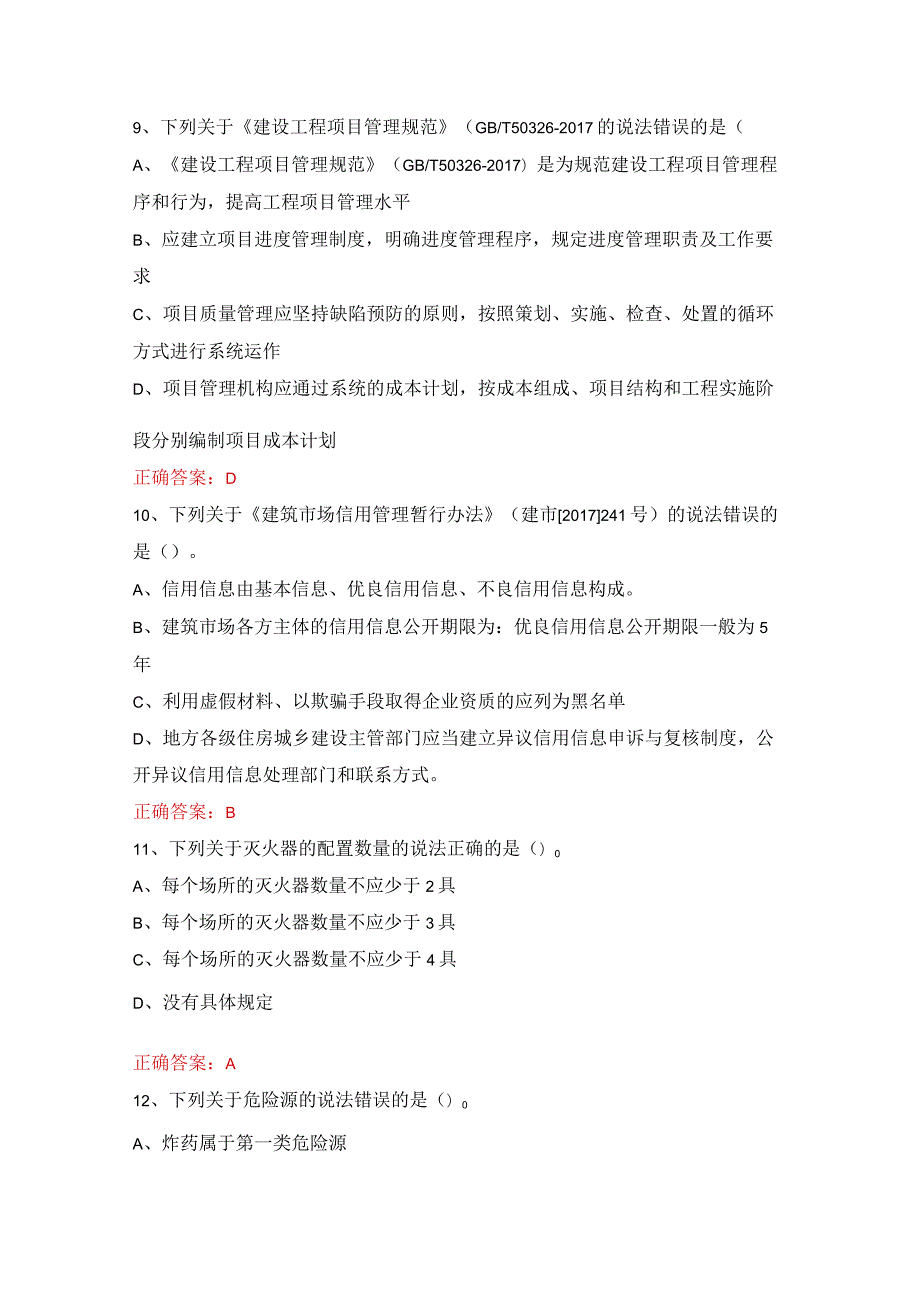 9、下列关于《建设工程项目管理规范》（GB/T50326-2017的说法错误的是（

A、《建设工程项目管理规范》（GB/T50326-2017）是为规范建设工程项目管理程序和行为，提高工程项目管理水平

B、应建立项目进度管理制度，明确进度管理程序，规定进度管理职责及工作要求

C、项目质量管理应坚持缺陷预防的原则，按照策划、实施、检查、处置的循环方式进行系统运作

D、项目管理机构应通过系统的成本计划，按成本组成、项目结构和工程实施阶段分别编制项目成本计划

正确答案：D

10、下列关于《建筑市场信用管理暂行办法》（建市[2017]241号）的说法错误的是（）。

A、信用信息由基本信息、优良信用信息、不良信用信息构成。

B、建筑市场各方主体的信用信息公开期限为：优良信用信息公开期限一般为5年

C、利用虚假材料、以欺骗手段取得企业资质的应列为黑名单

D、地方各级住房城乡建设主管部门应当建立异议信用信息申诉与复核制度，公开异议信用信息处理部门和联系方式。

正确答案：B

11、下列关于灭火器的配置数量的说法正确的是（）。

A、每个场所的灭火器数量不应少于2具

B、每个场所的灭火器数量不应少于3具

C、每个场所的灭火器数量不应少于4具

D、没有具体规定

正确答案：A

12、下列关于危险源的说法错误的是（）。

A、炸药属于第一类危险源